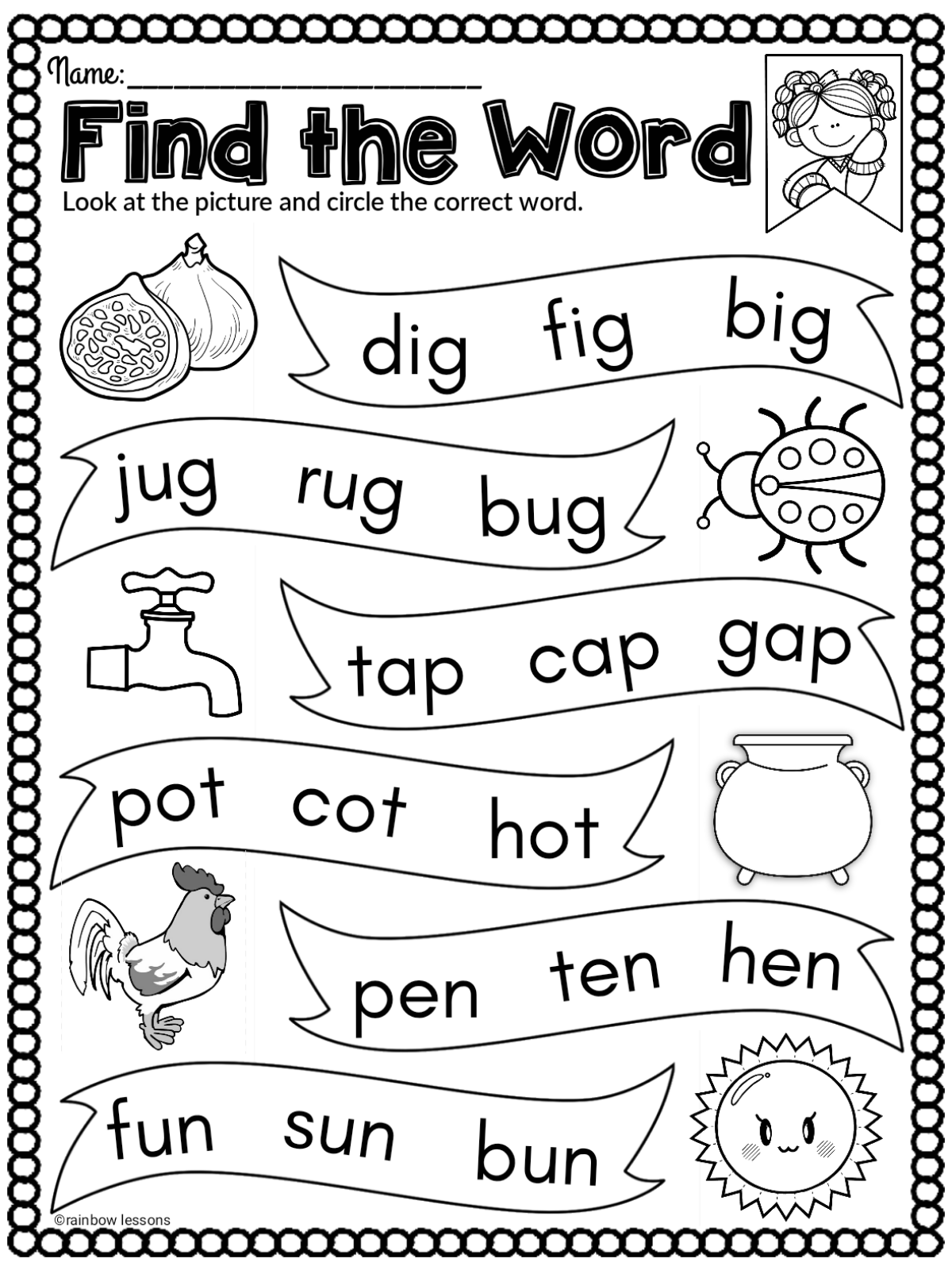 Name: ____

Find the Word

Look at the picture and circle the correct word.

dig fig big

jug rug bug

tap cap gap

pot cot hot

pen ten hen

fun sun bun

©rainbow lessons